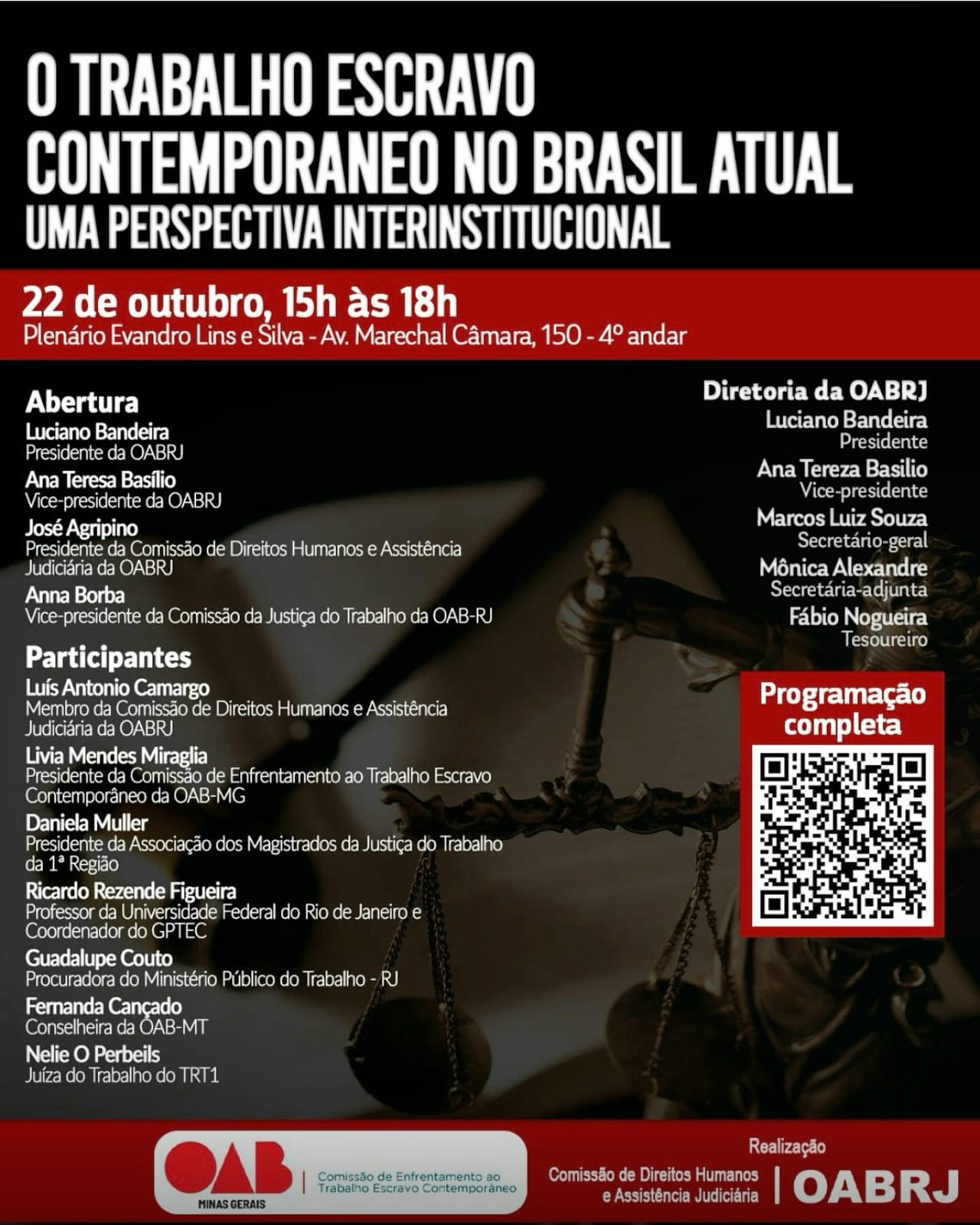 O TRABALHO ESCRAVO CONTEMPORANEO NO BRASIL ATUAL
UMA PERSPECTIVA INTERINSTITUCIONAL

22 de outubro, 15h às 18h
Plenário Evandro Lins e Silva - Av. Marechal Câmara, 150 - 4º andar

Abertura
Luciano Bandeira
Presidente da OABRJ
Ana Teresa Basílio
Vice-presidente da OABRJ
José Agripino
Presidente da Comissão de Direitos Humanos e Assistência Judiciária da OABRJ
Anna Borba
Vice-presidente da Comissão da Justiça do Trabalho da OAB-RJ

Participantes
Luís Antonio Camargo
Membro da Comissão de Direitos Humanos e Assistência Judiciária da OABRJ
Livia Mendes Miraglia
Presidente da Comissão de Enfrentamento ao Trabalho Escravo Contemporâneo da OAB-MG
Daniela Muller
Presidente da Associação dos Magistrados da Justiça do Trabalho da 1ª Região
Ricardo Rezende Figueira
Professor da Universidade Federal do Rio de Janeiro e Coordenador do GPTEC
Guadalupe Couto
Procuradora do Ministério Público do Trabalho - RJ
Fernanda Cançado
Conselheira da OAB-MT
Nelie O Perbeils
Juíza do Trabalho do TRT1

Diretoria da OABRJ
Luciano Bandeira
Presidente
Ana Tereza Basilio
Vice-presidente
Marcos Luiz Souza
Secretário-geral
Mônica Alexandre
Secretária-adjunta
Fábio Nogueira
Tesoureiro

Programação completa

OAB
MINAS GERAIS
Comissão de Enfrentamento ao Trabalho Escravo Contemporâneo

Realização
Comissão de Direitos Humanos e Assistência Judiciária
OABRJ